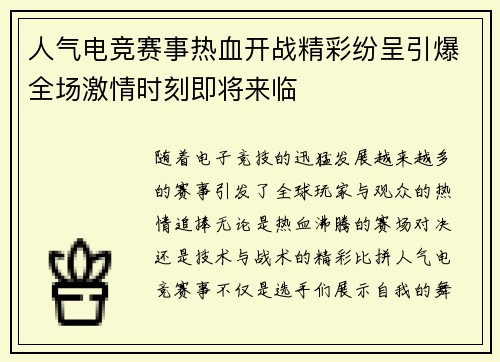 人气电竞赛事热血开战精彩纷呈引爆全场激情时刻即将来临

随着电子竞技的迅猛发展越来越多的赛事引发了全球玩家与观众的热情追捧无论是热血沸腾的赛场对决还是技术与战术的精彩比拼人气电竞赛事不仅是选手们展示自我的舞